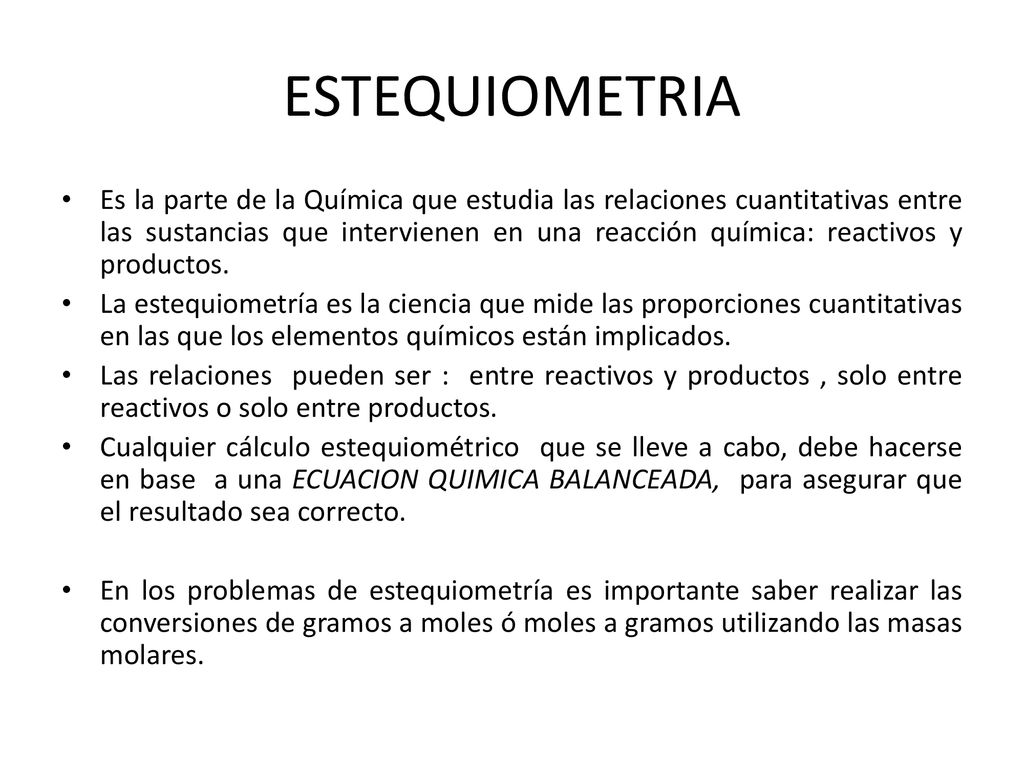 ESTEQUIOMETRIA

• Es la parte de la Química que estudia las relaciones cuantitativas entre las sustancias que intervienen en una reacción química: reactivos y productos.

• La estequiometría es la ciencia que mide las proporciones cuantitativas en las que los elementos químicos están implicados.

• Las relaciones pueden ser : entre reactivos y productos , solo entre reactivos o solo entre productos.

• Cualquier cálculo estequiométrico que se lleve a cabo, debe hacerse en base a una ECUACION QUIMICA BALANCEADA, para asegurar que el resultado sea correcto.

• En los problemas de estequiometría es importante saber realizar las conversiones de gramos a moles ó moles a gramos utilizando las masas molares.